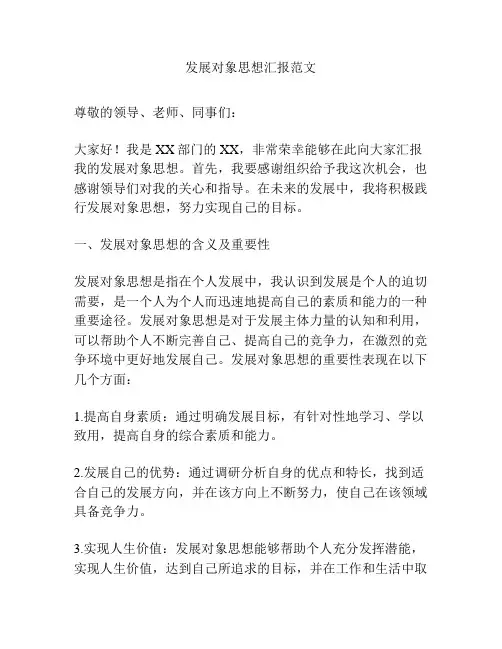 发展对象思想汇报范文

尊敬的领导、老师、同事们：

大家好！我是XX部门的XX，非常荣幸能够在此向大家汇报我的发展对象思想。首先，我要感谢组织给予我这次机会，也感谢领导们对我的关心和指导。在未来的发展中，我将积极践行发展对象思想，努力实现自己的目标。

一、发展对象思想的含义及重要性

发展对象思想是指在个人发展中，我认识到发展是个人的迫切需要，是一个人为个人而迅速地提高自己的素质和能力的一种重要途径。发展对象思想是对于发展主体力量的认知和利用，可以帮助个人不断完善自己、提高自己的竞争力，在激烈的竞争环境中更好地发展自己。发展对象思想的重要性表现在以下几个方面：

1.提高自身素质：通过明确发展目标，有针对性地学习、学以致用，提高自身的综合素质和能力。

2.发展自己的优势：通过调研分析自身的优点和特长，找到适合自己的发展方向，并在该方向上不断努力，使自己在该领域具备竞争力。

3.实现人生价值：发展对象思想能够帮助个人充分发挥潜能，实现人生价值，达到自己所追求的目标，并在工作和生活中取